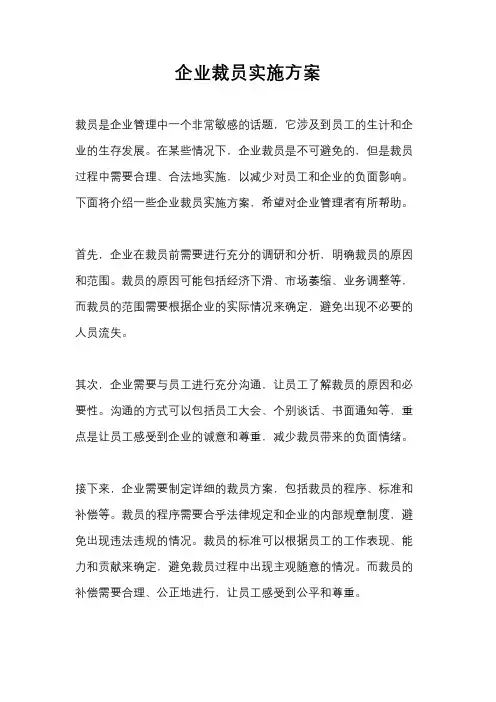 企业裁员实施方案

裁员是企业管理中一个非常敏感的话题，它涉及到员工的生计和企业的生存发展。在某些情况下，企业裁员是不可避免的，但是裁员过程中需要合理、合法地实施，以减少对员工和企业的负面影响。下面将介绍一些企业裁员实施方案，希望对企业管理者有所帮助。

首先，企业在裁员前需要进行充分的调研和分析，明确裁员的原因和范围。裁员的原因可能包括经济下滑、市场萎缩、业务调整等，而裁员的范围需要根据企业的实际情况来确定，避免出现不必要的人员流失。

其次，企业需要与员工进行充分沟通，让员工了解裁员的原因和必要性。沟通的方式可以包括员工大会、个别谈话、书面通知等，重点是让员工感受到企业的诚意和尊重，减少裁员带来的负面情绪。

接下来，企业需要制定详细的裁员方案，包括裁员的程序、标准和补偿等。裁员的程序需要合乎法律规定和企业的内部规章制度，避免出现违法违规的情况。裁员的标准可以根据员工的工作表现、能力和贡献来确定，避免裁员过程中出现主观随意的情况。而裁员的补偿需要合理、公正地进行，让员工感受到公平和尊重。